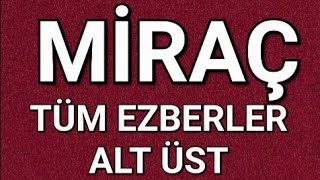 MİRAÇ

TÜM EZBERLER
ALT ÜST